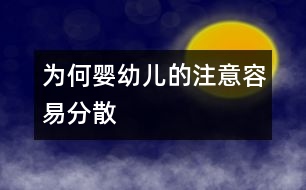 为何婴幼儿的注意容易分散